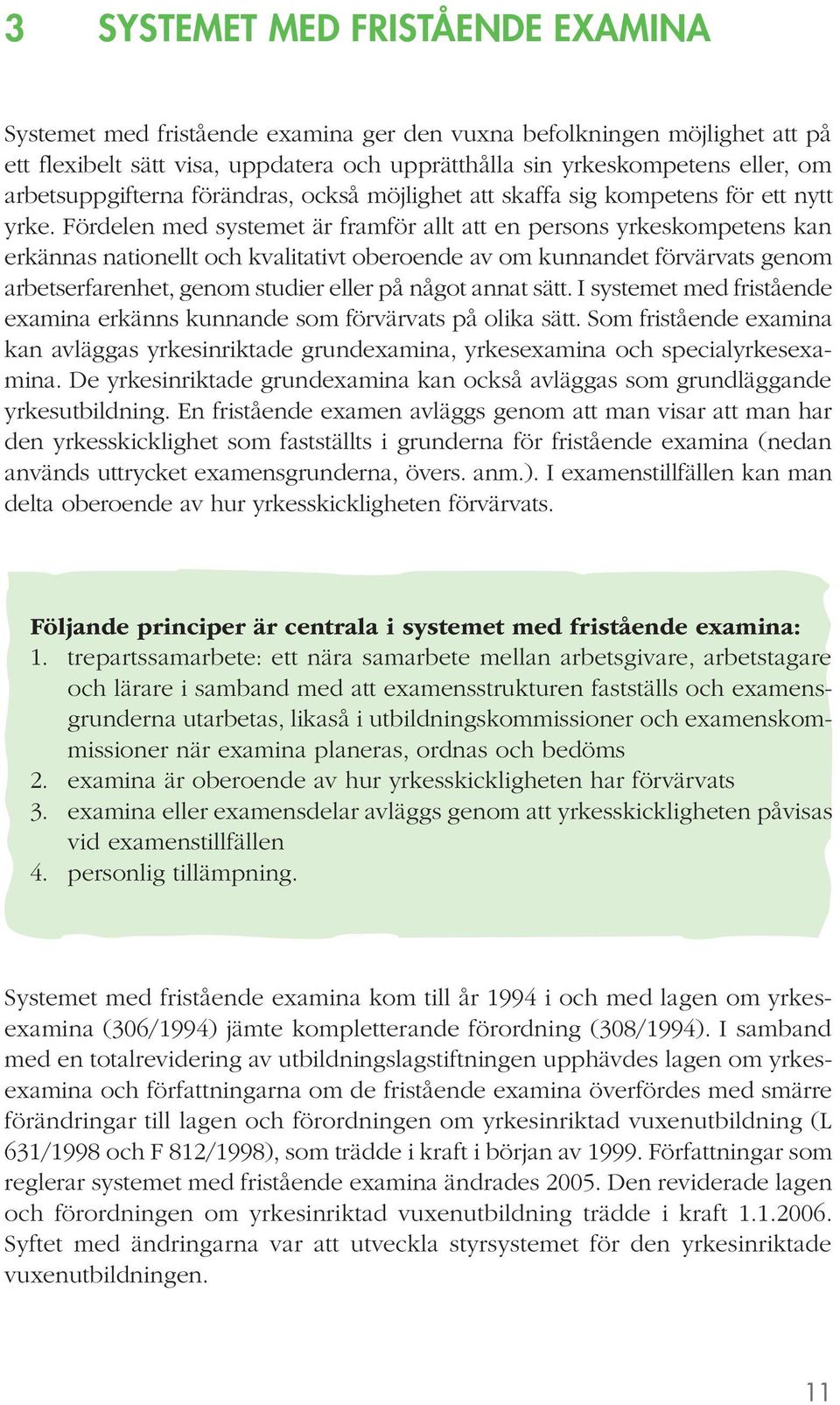 3 SYSTEMET MED FRISTÅENDE EXAMINA

Systemet med fristående examina ger den vuxna befolkningen möjlighet att på ett flexibelt sätt visa, uppdatera och upprätthålla sin yrkeskompetens eller, om arbetsuppgifterna förändras, också möjlighet att skaffa sig kompetens för ett nytt yrke. Fördelen med systemet är framför allt att en persons yrkeskompetens kan erkännas nationellt och kvalitativt oberoende av om kunnandet förvärvats genom arbetserfarenhet, genom studier eller på något annat sätt. I systemet med fristående examina erkänns kunnande som förvärvats på olika sätt. Som fristående examina kan avläggas yrkesinriktade grundexamina, yrkesexamina och specialyrkesexamina. De yrkesinriktade grundexamina kan också avläggas som grundläggande yrkesutbildning. En fristående examen avläggs genom att man visar att man har den yrkesskicklighet som fastställts i grunderna för fristående examina (nedan används uttrycket examensgrunderna, övers. anm.). I examenstillfällen kan man delta oberoende av hur yrkesskickligheten förvärvats.

Följande principer är centrala i systemet med fristående examina:
1. trepartssamarbete: ett nära samarbete mellan arbetsgivare, arbetstagare och lärare i samband med att examensstrukturen fastställs och examensgrunderna utarbetas, likaså i utbildningskommissioner och examenskommissioner när examina planeras, ordnas och bedöms
2. examina är oberoende av hur yrkesskickligheten har förvärvats
3. examina eller examensdelar avläggs genom att yrkesskickligheten påvisas vid examenstillfällen
4. personlig tillämpning.

Systemet med fristående examina kom till år 1994 i och med lagen om yrkesexamina (306/1994) jämte kompletterande förordning (308/1994). I samband med en totalrevidering av utbildningslagstiftningen upphävdes lagen om yrkesexamina och författningarna om de fristående examina överfördes med smärre förändringar till lagen och förordningen om yrkesinriktad vuxenutbildning (L 631/1998 och F 812/1998), som trädde i kraft i början av 1999. Författningar som reglerar systemet med fristående examina ändrades 2005. Den reviderade lagen och förordningen om yrkesinriktad vuxenutbildning trädde i kraft 1.1.2006. Syftet med ändringarna var att utveckla styrsystemet för den yrkesinriktade vuxenutbildningen.

11